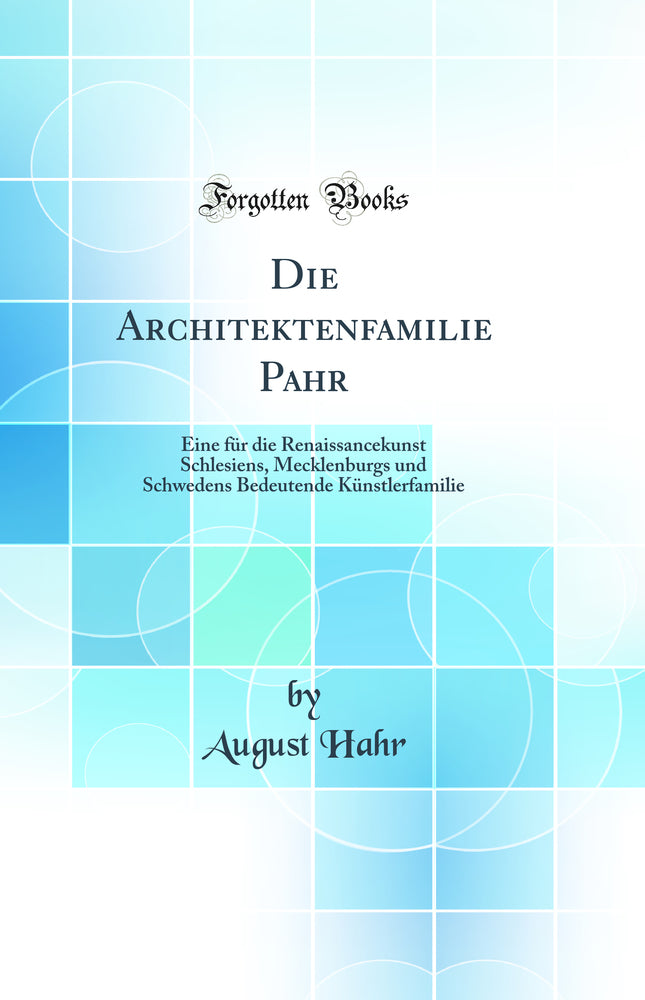 Forgotten Books

Die Architektenfamilie Pahr

Eine für die Renaissancekunst Schlesiens, Mecklenburgs und Schwedens Bedeutende Künstlerfamilie

by
August Hahr